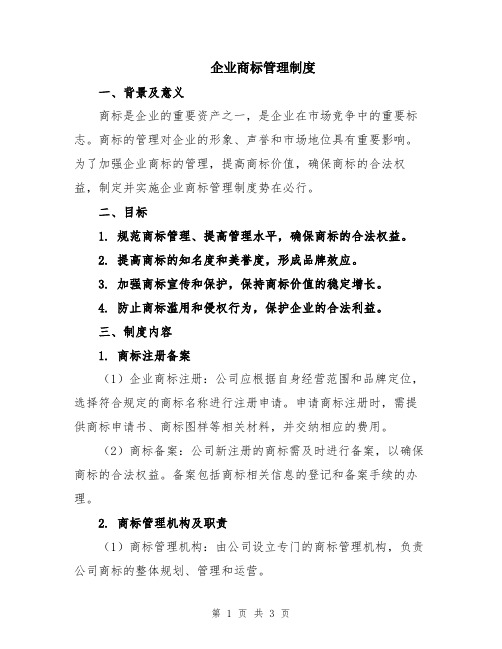 企业商标管理制度

一、背景及意义

商标是企业的重要资产之一，是企业在市场竞争中的重要标志。商标的管理对企业的形象、声誉和市场地位具有重要影响。为了加强企业商标的管理，提高商标价值，确保商标的合法权益，制定并实施企业商标管理制度势在必行。

二、目标

1. 规范商标管理、提高管理水平，确保商标的合法权益。

2. 提高商标的知名度和美誉度，形成品牌效应。

3. 加强商标宣传和保护，保持商标价值的稳定增长。

4. 防止商标滥用和侵权行为，保护企业的合法利益。

三、制度内容

1. 商标注册备案

（1）企业商标注册：公司应根据自身经营范围和品牌定位，选择符合规定的商标名称进行注册申请。申请商标注册时，需提供商标申请书、商标图样等相关材料，并交纳相应的费用。

（2）商标备案：公司新注册的商标需及时进行备案，以确保商标的合法权益。备案包括商标相关信息的登记和备案手续的办理。

2. 商标管理机构及职责

（1）商标管理机构：由公司设立专门的商标管理机构，负责公司商标的整体规划、管理和运营。

第 1 页 共 3 页